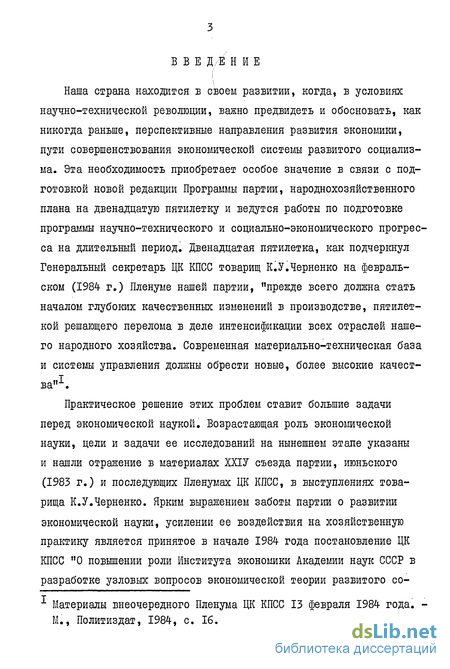 3

ВВЕДЕНИЕ

Наша страна находится в своем развитии, когда, в условиях научно-технической революции, важно предвидеть и обосновать, как никогда раньше, перспективные направления развития экономики, пути совершенствования экономической системы развитого социализма. Эта необходимость приобретает особое значение в связи с подготовкой новой редакции Программы партии, народнохозяйственного плана на двенадцатую пятилетку и ведутся работы по подготовке программы научно-технического и социально-экономического прогресса на длительный период. Двенадцатая пятилетка, как подчеркнул Генеральный секретарь ЦК КПСС товарищ К.У.Черненко на февральском (I984 г.) Пленуме нашей партии, "прежде всего должна стать началом глубоких качественных изменений в производстве, пятилеткой решающего перелома в деле интенсификации всех отраслей нашего народного хозяйства. Современная материально-техническая база и системы управления должны обрести новые, более высокие качества"$^{I}$.

Практическое решение этих проблем ставит большие задачи перед экономической наукой. Возрастающая роль экономической науки, цели и задачи ее исследований на нынешнем этапе указаны и нашли отражение в материалах ХХIУ съезда партии, июньского (I983 г.) и последующих Пленумах ЦК КПСС, в выступлениях товарища К.У.Черненко. Ярким выражением заботы партии о развитии экономической науки, усилении ее воздействия на хозяйственную практику является принятое в начале I984 года постановление ЦК КПСС "О повышении роли Института экономики Академии наук СССР в разработке узловых вопросов экономической теории развитого со-

I Материалы внеочередного Пленума ЦК КПСС I3 февраля I984 года. - М., Политиздат, I984, с. I6.

dsLib.net
библиотека диссертаций